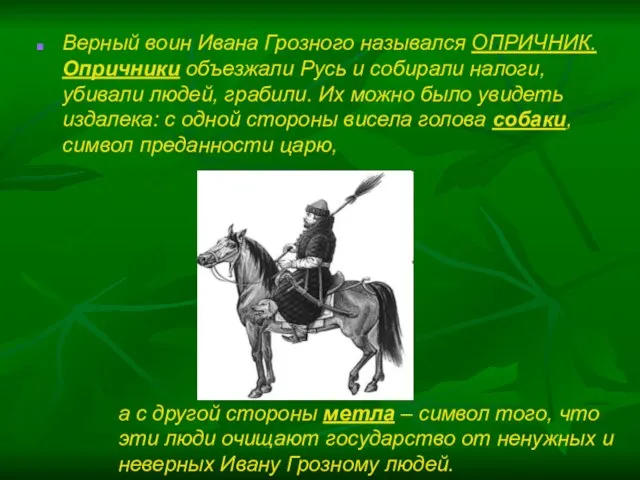 Верный воин Ивана Грозного назывался ОПРИЧНИК. Опричники объезжали Русь и собирали налоги, убивали людей, грабили. Их можно было увидеть издалека: с одной стороны висела голова собаки, символ преданности царю,

а с другой стороны метла – символ того, что эти люди очищают государство от ненужных и неверных Ивану Грозному людей.